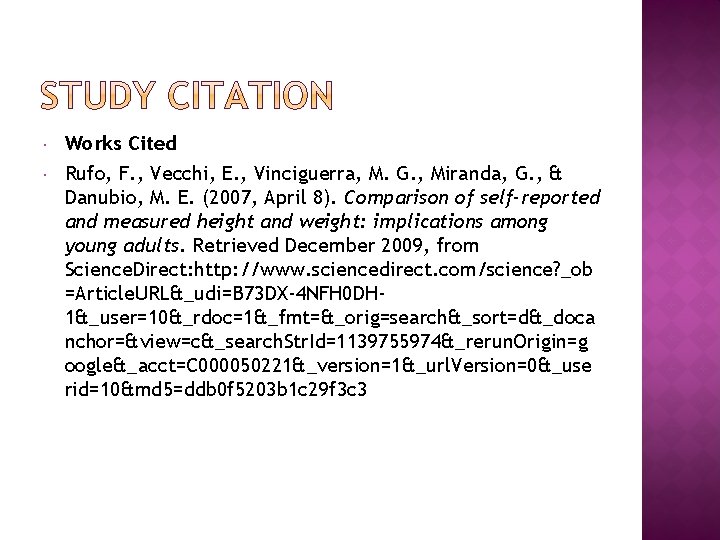 STUDY CITATION

• Works Cited

• Rufo, F., Vecchi, E., Vinciguerra, M. G., Miranda, G., & Danubio, M. E. (2007, April 8). Comparison of self-reported and measured height and weight: implications among young adults. Retrieved December 2009, from ScienceDirect:http://www.sciencedirect.com/science?_ob=ArticleURL&_udi=B73DX-4NFH0DH-1&_user=10&_rdoc=1&_fmt=&_orig=search&_sort=d&_docanchor=&view=c&_searchStrId=1139755974&_rerunOrigin=google&_acct=C000050221&_version=1&_urlVersion=0&_userid=10&md5=ddb0f5203b1c29f3c3